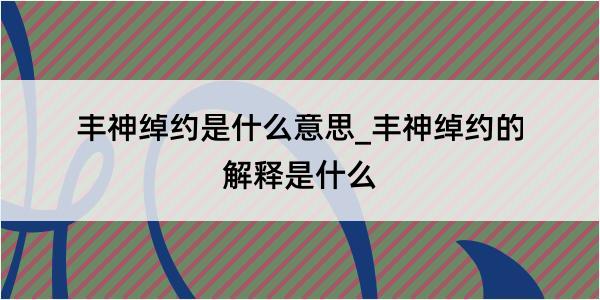 丰神绰约是什么意思_丰神绰约的解释是什么